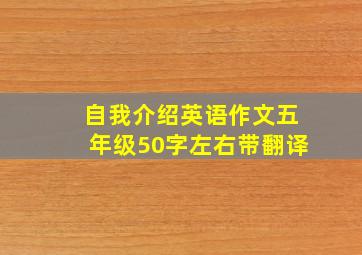 自我介绍英语作文五年级50字左右带翻译